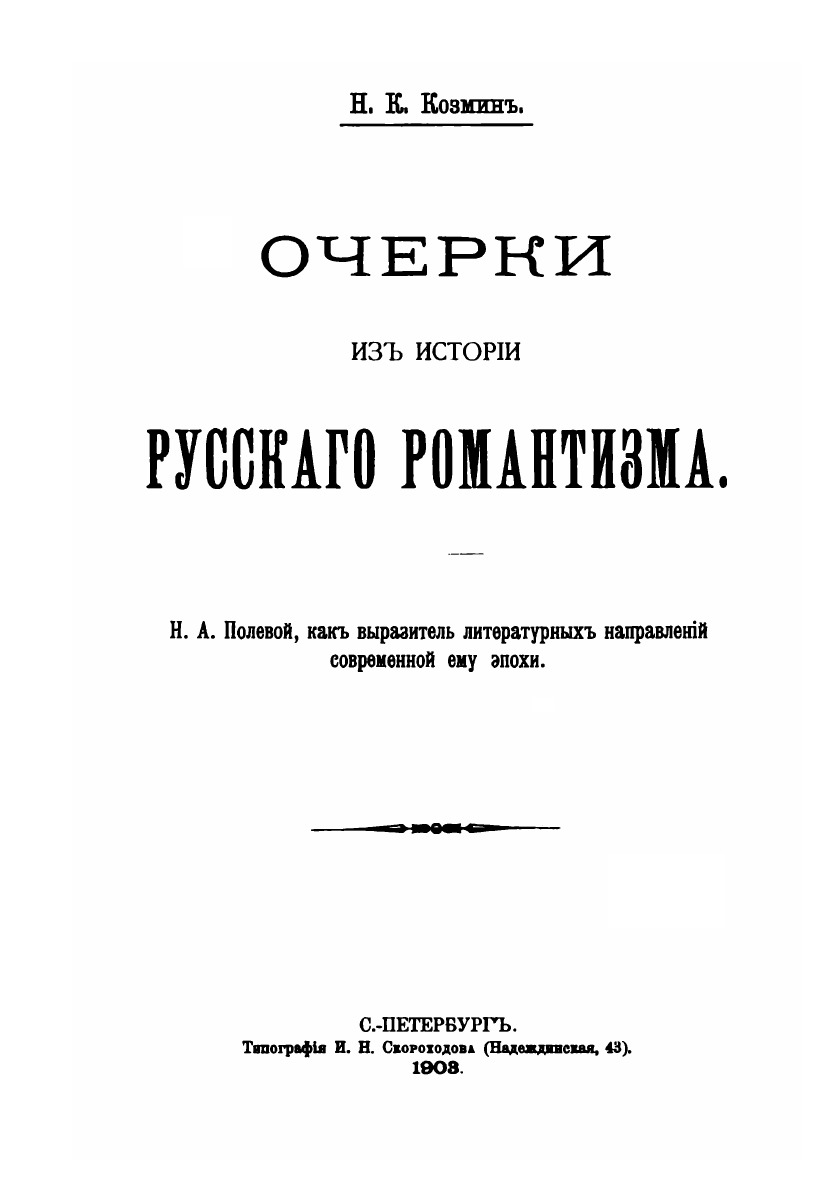 Н. К. Козминъ.

ОЧЕРКИ

ИЗЪ ИСТОРІИ

РУССКАГО РОМАНТИЗМА.

Н. А. Полевой, какъ выразитель литературныхъ направленій современной ему эпохи.

С.-ПЕТЕРБУРГЪ.
Типографія И. Н. Скороходова (Надеждинская, 43).
1903.